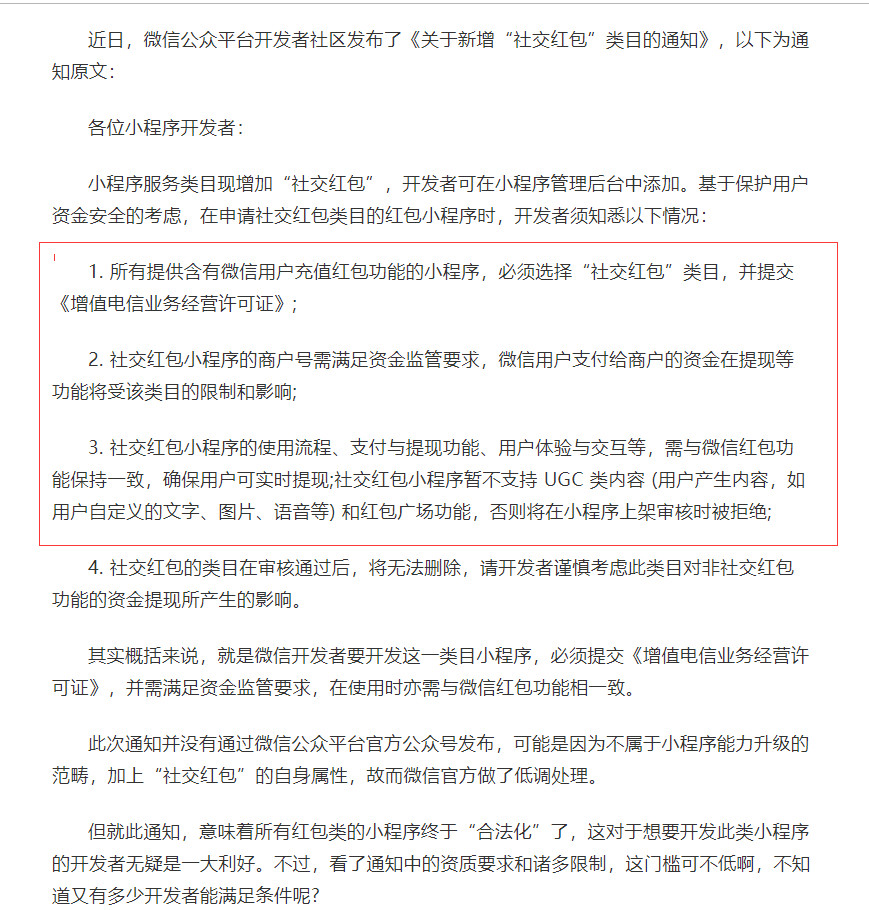 近日，微信公众平台开发者社区发布了《关于新增“社交红包”类目的通知》，以下为通知原文：

各位小程序开发者：

小程序服务类目现增加“社交红包”，开发者可在小程序管理后台中添加。基于保护用户资金安全的考虑，在申请社交红包类目的红包小程序时，开发者须知悉以下情况：

1. 所有提供含有微信用户充值红包功能的小程序，必须选择“社交红包”类目，并提交《增值电信业务经营许可证》；

2. 社交红包小程序的商户号需满足资金监管要求，微信用户支付给商户的资金在提现等功能将受该类目的限制和影响;

3. 社交红包小程序的使用流程、支付与提现功能、用户体验与交互等，需与微信红包功能保持一致，确保用户可实时提现;社交红包小程序暂不支持 UGC 类内容 (用户产生内容，如用户自定义的文字、图片、语音等) 和红包广场功能，否则将在小程序上架审核时被拒绝;

4. 社交红包的类目在审核通过后，将无法删除，请开发者谨慎考虑此类目对非社交红包功能的资金提现所产生的影响。

其实概括来说，就是微信开发者要开发这一类目小程序，必须提交《增值电信业务经营许可证》，并需满足资金监管要求，在使用时亦需与微信红包功能相一致。

此次通知并没有通过微信公众平台官方公众号发布，可能是因为不属于小程序能力升级的范畴，加上“社交红包”的自身属性，故而微信官方做了低调处理。

但就此通知，意味着所有红包类的小程序终于“合法化”了，这对于想要开发此类小程序的开发者无疑是一大利好。不过，看了通知中的资质要求和诸多限制，这门槛可不低啊，不知道又有多少开发者能满足条件呢?